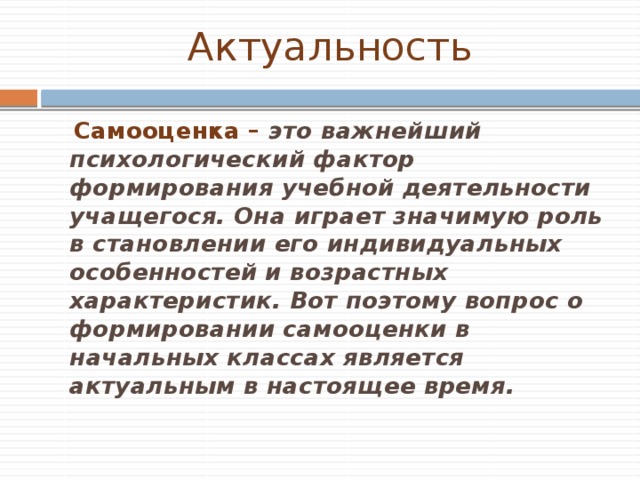 Актуальность

Самооценка – это важнейший психологический фактор формирования учебной деятельности учащегося. Она играет значимую роль в становлении его индивидуальных особенностей и возрастных характеристик. Вот поэтому вопрос о формировании самооценки в начальных классах является актуальным в настоящее время.